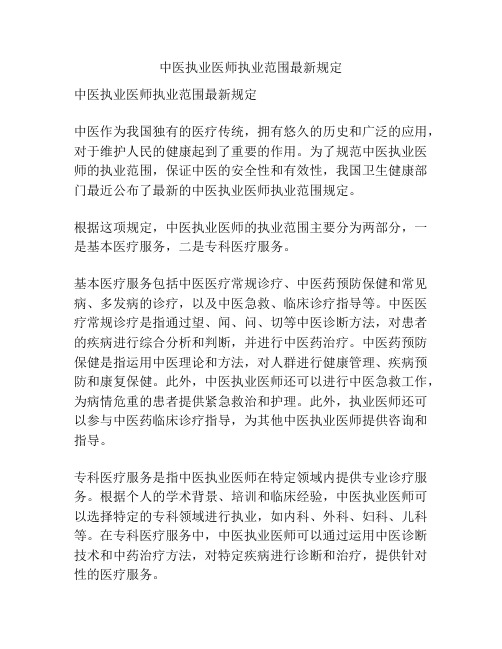 中医执业医师执业范围最新规定

中医执业医师执业范围最新规定

中医作为我国独有的医疗传统，拥有悠久的历史和广泛的应用，对于维护人民的健康起到了重要的作用。为了规范中医执业医师的执业范围，保证中医的安全性和有效性，我国卫生健康部门最近公布了最新的中医执业医师执业范围规定。

根据这项规定，中医执业医师的执业范围主要分为两部分，一是基本医疗服务，二是专科医疗服务。

基本医疗服务包括中医医疗常规诊疗、中医药预防保健和常见病、多发病的诊疗，以及中医急救、临床诊疗指导等。中医医疗常规诊疗是指通过望、闻、问、切等中医诊断方法，对患者的疾病进行综合分析和判断，并进行中医药治疗。中医药预防保健是指运用中医理论和方法，对人群进行健康管理、疾病预防和康复保健。此外，中医执业医师还可以进行中医急救工作，为病情危重的患者提供紧急救治和护理。此外，执业医师还可以参与中医药临床诊疗指导，为其他中医执业医师提供咨询和指导。

专科医疗服务是指中医执业医师在特定领域内提供专业诊疗服务。根据个人的学术背景、培训和临床经验，中医执业医师可以选择特定的专科领域进行执业，如内科、外科、妇科、儿科等。在专科医疗服务中，中医执业医师可以通过运用中医诊断技术和中药治疗方法，对特定疾病进行诊断和治疗，提供针对性的医疗服务。